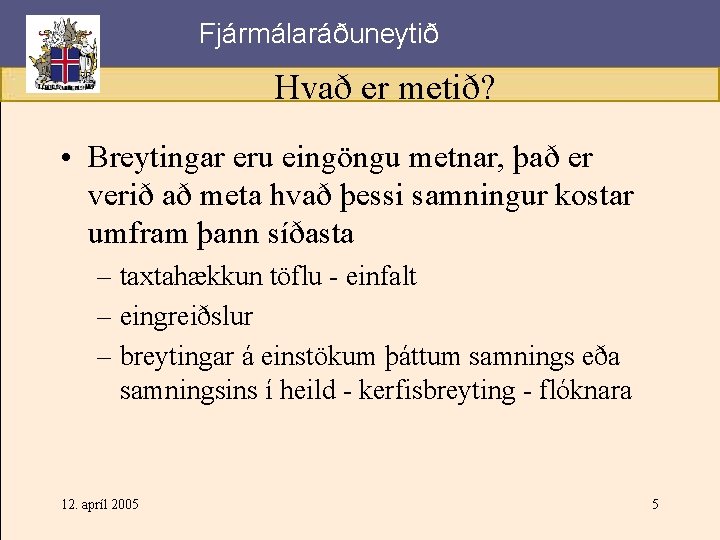 Fjármálaráðuneytið

Hvað er metið?

• Breytingar eru eingöngu metnar, það er verið að meta hvað þessi samningur kostar umfram þann síðasta
  – taxtahækkun töflu - einfalt
  – eingreiðslur
  – breytingar á einstökum þáttum samnings eða samningsins í heild - kerfisbreyting - flóknara

12. apríl 2005

5